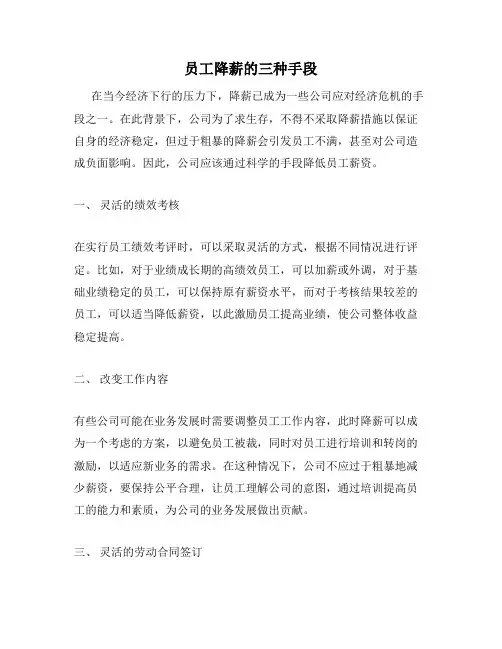 员工降薪的三种手段

在当今经济下行的压力下，降薪已成为一些公司应对经济危机的手段之一。在此背景下，公司为了求生存，不得不采取降薪措施以保证自身的经济稳定，但过于粗暴的降薪会引发员工不满，甚至对公司造成负面影响。因此，公司应该通过科学的手段降低员工薪资。

一、 灵活的绩效考核

在实行员工绩效考评时，可以采取灵活的方式，根据不同情况进行评定。比如，对于业绩成长期的高绩效员工，可以加薪或外调，对于基础业绩稳定的员工，可以保持原有薪资水平，而对于考核结果较差的员工，可以适当降低薪资，以此激励员工提高业绩，使公司整体收益稳定提高。

二、 改变工作内容

有些公司可能在业务发展时需要调整员工工作内容，此时降薪可以成为一个考虑的方案，以避免员工被裁，同时对员工进行培训和转岗的激励，以适应新业务的需求。在这种情况下，公司不应过于粗暴地减少薪资，要保持公平合理，让员工理解公司的意图，通过培训提高员工的能力和素质，为公司的业务发展做出贡献。

三、 灵活的劳动合同签订